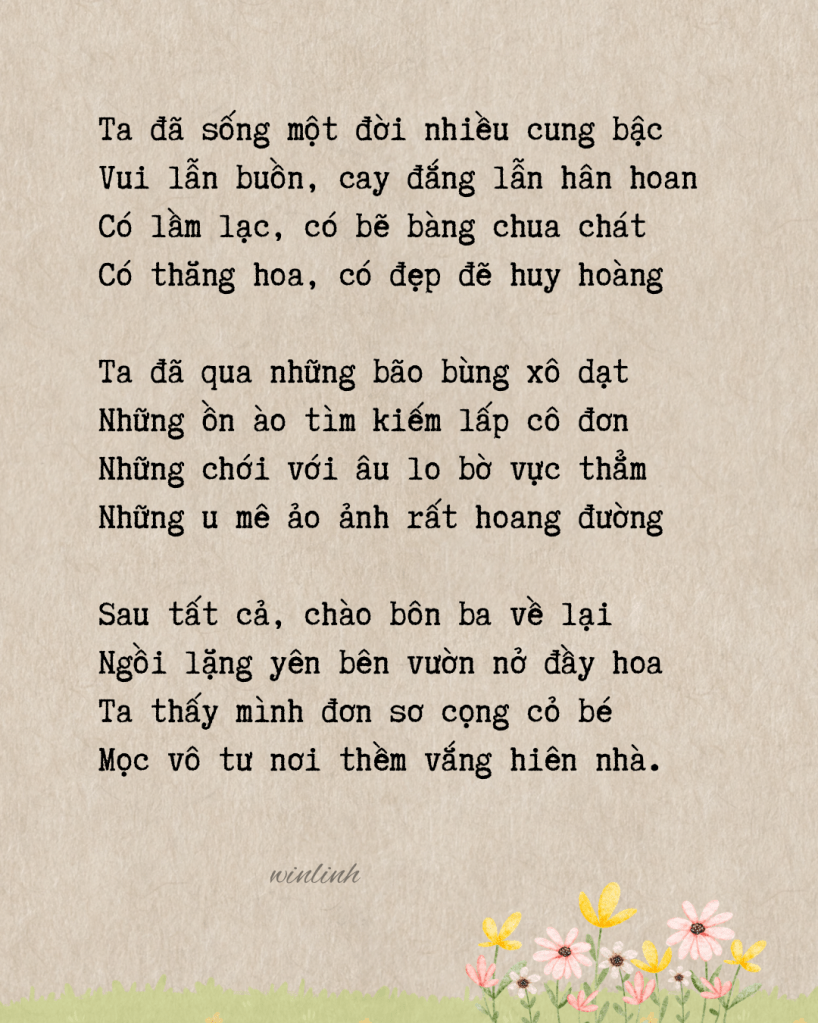 Ta đã sống một đời nhiều cung bậc
Vui lẫn buồn, cay đắng lẫn hân hoan
Có lầm lạc, có bẽ bàng chua chát
Có thăng hoa, có đẹp đẽ huy hoàng

Ta đã qua những bão bùng xô dạt
Những ồn ào tìm kiếm lấp cô đơn
Những chới với âu lo bờ vực thẳm
Những u mê ảo ảnh rất hoang đường

Sau tất cả, chào bôn ba về lại
Ngồi lặng yên bên vườn nở đầy hoa
Ta thấy mình đơn sơ cọng cỏ bé
Mọc vô tư nơi thềm vắng hiên nhà.

winlinh